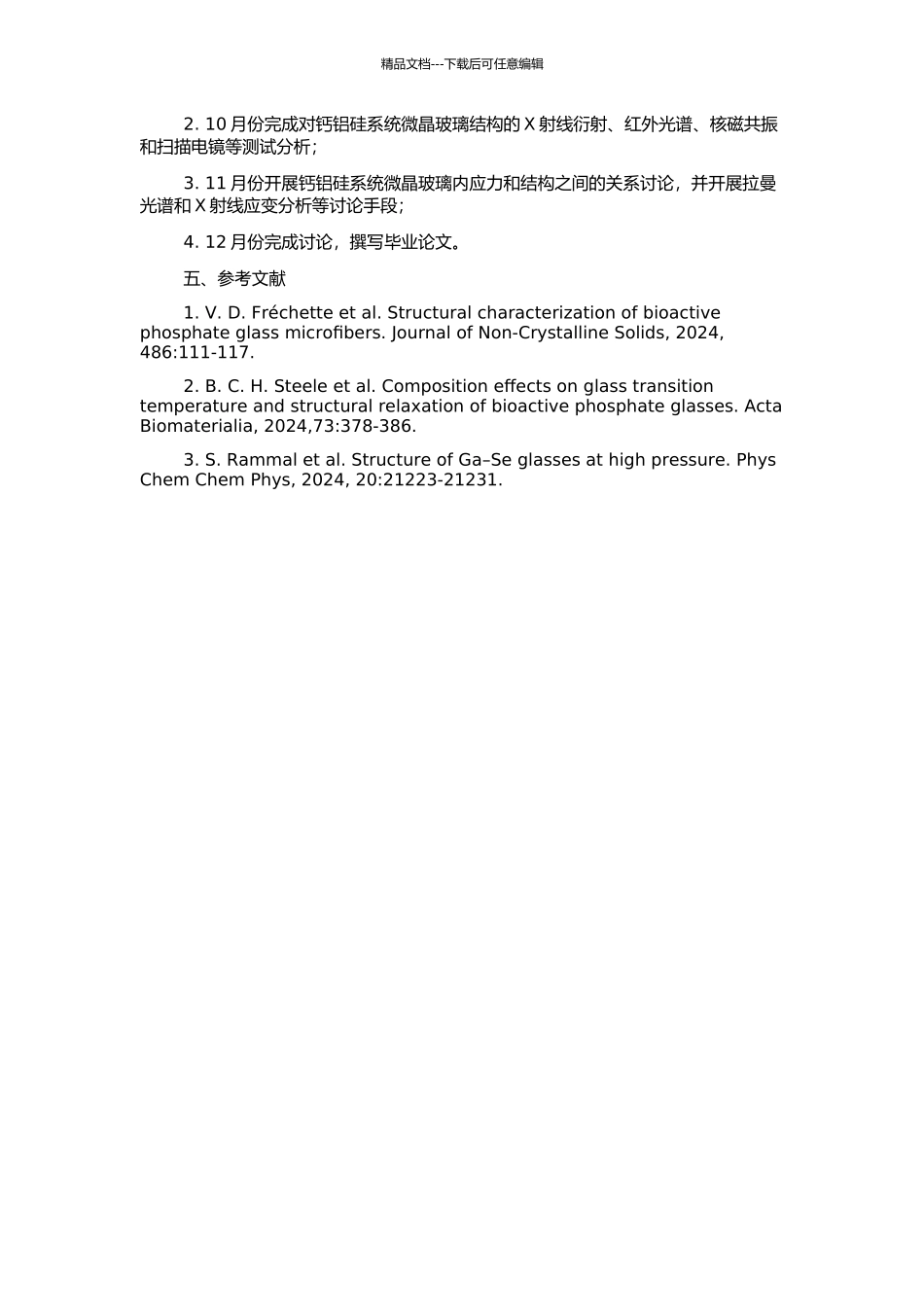 精品文档---下载后可任意编辑

2. 10 月份完成对钙铝硅系统微晶玻璃结构的 X 射线衍射、红外光谱、核磁共振和扫描电镜等测试分析；

3. 11 月份开展钙铝硅系统微晶玻璃内应力和结构之间的关系讨论，并开展拉曼光谱和 X 射线应变分析等讨论手段；

4. 12 月份完成讨论，撰写毕业论文。

五、参考文献

1. V. D. Fréchette et al. Structural characterization of bioactive phosphate glass microfibers. Journal of Non-Crystalline Solids, 2024, 486:111-117.

2. B. C. H. Steele et al. Composition effects on glass transition temperature and structural relaxation of bioactive phosphate glasses. Acta Biomaterialia, 2024,73:378-386.

3. S. Rammal et al. Structure of Ga–Se glasses at high pressure. Phys Chem Chem Phys, 2024, 20:21223-21231.